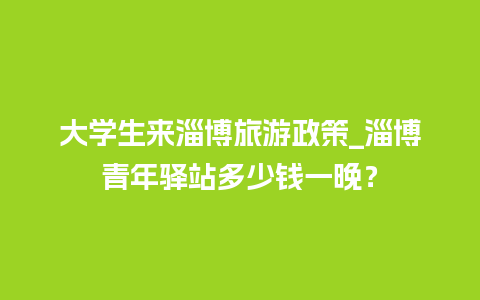 大学生来淄博旅游政策_淄博青年驿站多少钱一晚？